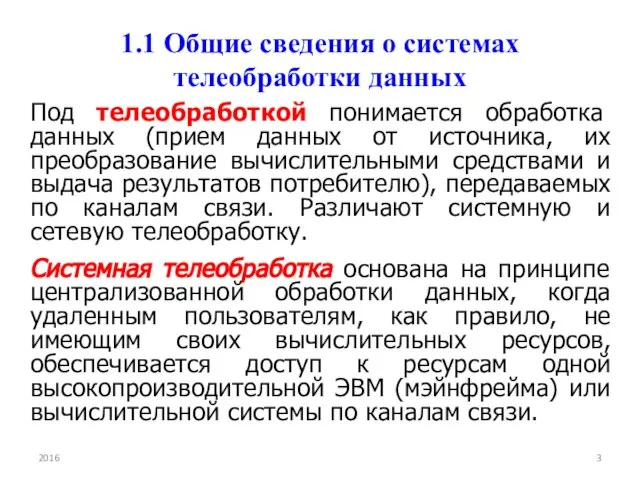 1.1 Общие сведения о системах телеобработки данных

Под телеобработкой понимается обработка данных (прием данных от источника, их преобразование вычислительными средствами и выдача результатов потребителю), передаваемых по каналам связи. Различают системную и сетевую телеобработку.

Системная телеобработка основана на принципе централизованной обработки данных, когда удаленным пользователям, как правило, не имеющим своих вычислительных ресурсов, обеспечивается доступ к ресурсам одной высокопроизводительной ЭВМ (мэйнфрейма) или вычислительной системы по каналам связи.

2016

3